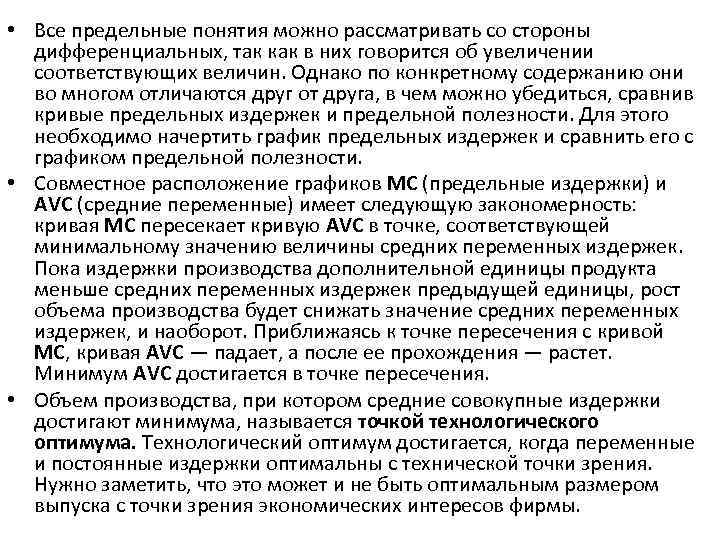 • Все предельные понятия можно рассматривать со стороны дифференциальных, так как в них говорится об увеличении соответствующих величин. Однако по конкретному содержанию они во многом отличаются друг от друга, в чем можно убедиться, сравнив кривые предельных издержек и предельной полезности. Для этого необходимо начертить график предельных издержек и сравнить его с графиком предельной полезности.

• Совместное расположение графиков МС (предельные издержки) и AVC (средние переменные) имеет следующую закономерность: кривая МС пересекает кривую AVC в точке, соответствующей минимальному значению величины средних переменных издержек. Пока издержки производства дополнительной единицы продукта меньше средних переменных издержек предыдущей единицы, рост объема производства будет снижать значение средних переменных издержек, и наоборот. Приближаясь к точке пересечения с кривой МС, кривая AVC — падает, а после ее прохождения — растет. Минимум AVC достигается в точке пересечения.

• Объем производства, при котором средние совокупные издержки достигают минимума, называется точкой технологического оптимума. Технологический оптимум достигается, когда переменные и постоянные издержки оптимальны с технической точки зрения. Нужно заметить, что это может и не быть оптимальным размером выпуска с точки зрения экономических интересов фирмы.